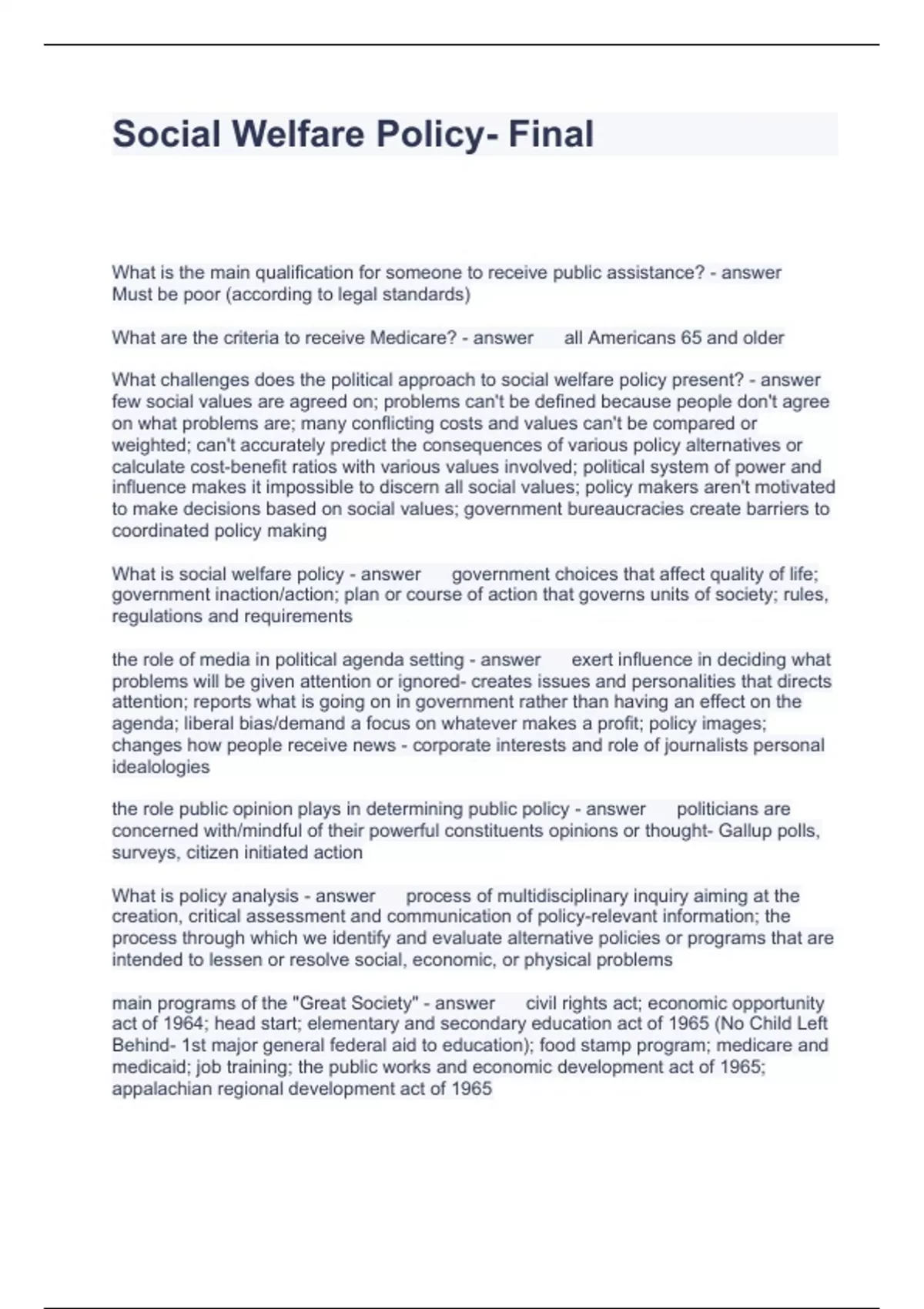 Social Welfare Policy- Final

What is the main qualification for someone to receive public assistance? - answer Must be poor (according to legal standards)

What are the criteria to receive Medicare? - answer all Americans 65 and older

What challenges does the political approach to social welfare policy present? - answer few social values are agreed on; problems can't be defined because people don't agree on what problems are; many conflicting costs and values can't be compared or weighted; can't accurately predict the consequences of various policy alternatives or calculate cost-benefit ratios with various values involved; political system of power and influence makes it impossible to discern all social values; policy makers aren't motivated to make decisions based on social values; government bureaucracies create barriers to coordinated policy making

What is social welfare policy - answer government choices that affect quality of life; government inaction/action; plan or course of action that governs units of society; rules, regulations and requirements

the role of media in political agenda setting - answer exert influence in deciding what problems will be given attention or ignored- creates issues and personalities that directs attention; reports what is going on in government rather than having an effect on the agenda; liberal bias/demand a focus on whatever makes a profit; policy images; changes how people receive news - corporate interests and role of journalists personal idealologies

the role public opinion plays in determining public policy - answer politicians are concerned with/mindful of their powerful constituents opinions or thought- Gallup polls, surveys, citizen initiated action

What is policy analysis - answer process of multidisciplinary inquiry aiming at the creation, critical assessment and communication of policy-relevant information; the process through which we identify and evaluate alternative policies or programs that are intended to lessen or resolve social, economic, or physical problems

main programs of the "Great Society" - answer civil rights act; economic opportunity act of 1964; head start; elementary and secondary education act of 1965 (No Child Left Behind- 1st major general federal aid to education); food stamp program; medicare and medicaid; job training; the public works and economic development act of 1965; appalachian regional development act of 1965